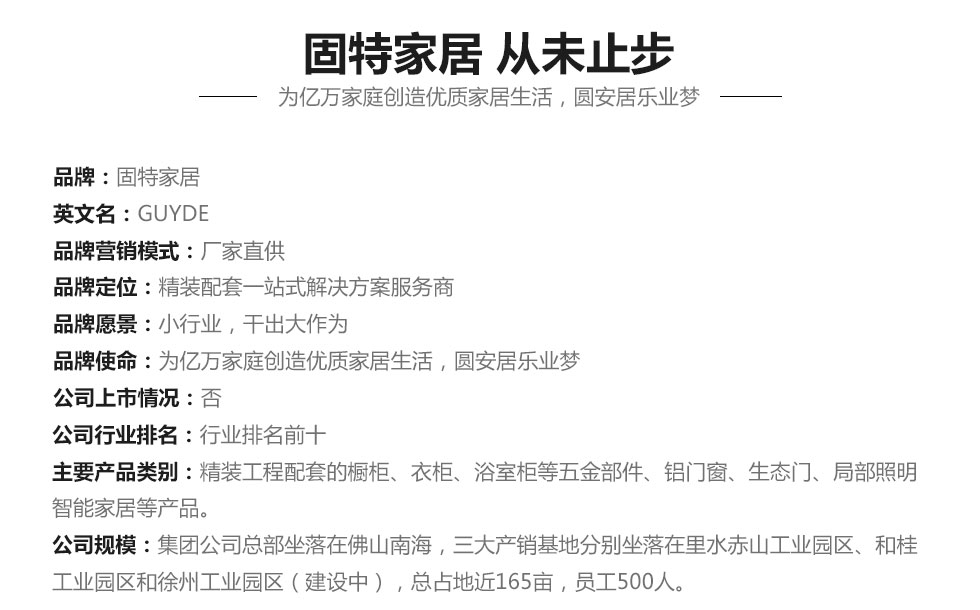 固特家居 从未止步

为亿万家庭创造优质家居生活，圆安居乐业梦

品牌：固特家居
英文名：GUYDE
品牌营销模式：厂家直供
品牌定位：精装配套一站式解决方案服务商
品牌愿景：小行业，干出大作为
品牌使命：为亿万家庭创造优质家居生活，圆安居乐业梦
公司上市情况：否
公司行业排名：行业排名前十
主要产品类别：精装工程配套的橱柜、衣柜、浴室柜等五金部件、铝门窗、生态门、局部照明智能家居等产品。
公司规模：集团公司总部坐落在佛山南海，三大产销基地分别坐落在里水赤山工业园区、和桂工业园区和徐州工业园区（建设中），总占地近165亩，员工500人。